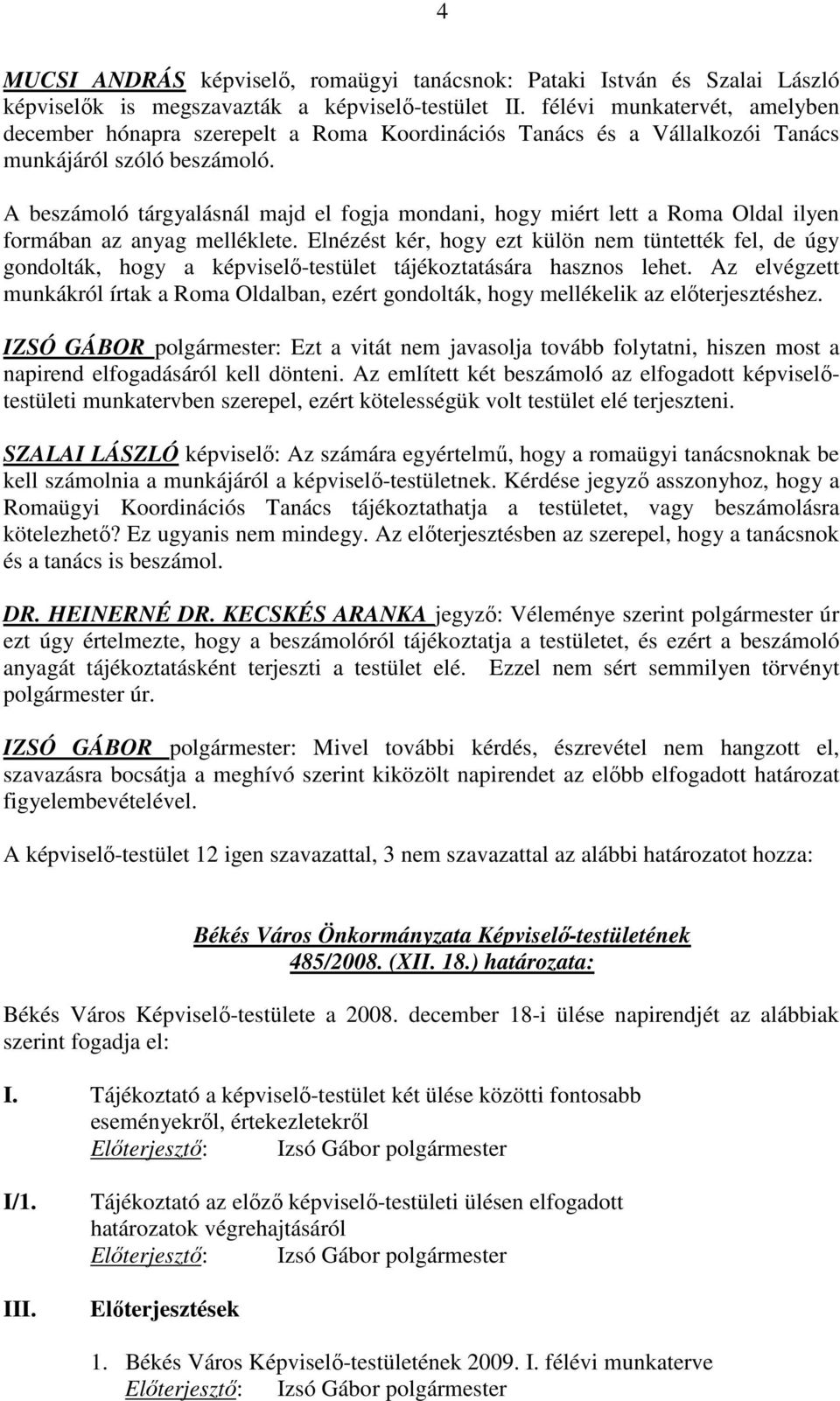 4

MUCSI ANDRÁS képviselő, romaügyi tanácsnok: Pataki István és Szalai László képviselők is megszavazták a képviselő-testület II. félévi munkatervét, amelyben december hónapra szerepelt a Roma Koordinációs Tanács és a Vállalkozói Tanács munkájáról szóló beszámoló.

A beszámoló tárgyalásnál majd el fogja mondani, hogy miért lett a Roma Oldal ilyen formában az anyag melléklete. Elnézést kér, hogy ezt külön nem tüntették fel, de úgy gondolták, hogy a képviselő-testület tájékoztatására hasznos lehet. Az elvégzett munkákról írtak a Roma Oldalban, ezért gondolták, hogy mellékelik az előterjesztéshez.

IZSÓ GÁBOR polgármester: Ezt a vitát nem javasolja tovább folytatni, hiszen most a napirend elfogadásáról kell dönteni. Az említett két beszámoló az elfogadott képviselő-testületi munkatervben szerepel, ezért kötelességük volt testület elé terjeszteni.

SZALAI LÁSZLÓ képviselő: Az számára egyértelmű, hogy a romaügyi tanácsnoknak be kell számolnia a munkájáról a képviselő-testületnek. Kérdése jegyző asszonyhoz, hogy a Romaügyi Koordinációs Tanács tájékoztathatja a testületet, vagy beszámolásra kötelezhető? Ez ugyanis nem mindegy. Az előterjesztésben az szerepel, hogy a tanácsnok és a tanács is beszámol.

DR. HEINERNÉ DR. KECSKÉS ARANKA jegyző: Véleménye szerint polgármester úr ezt úgy értelmezte, hogy a beszámolóról tájékoztatja a testületet, és ezért a beszámoló anyagát tájékoztatásként terjeszti a testület elé. Ezzel nem sért semmilyen törvényt polgármester úr.

IZSÓ GÁBOR polgármester: Mivel további kérdés, észrevétel nem hangzott el, szavazásra bocsátja a meghívó szerint kiközölt napirendet az előbb elfogadott határozat figyelembevételével.

A képviselő-testület 12 igen szavazattal, 3 nem szavazattal az alábbi határozatot hozza:

Békés Város Önkormányzata Képviselő-testületének
485/2008. (XII. 18.) határozata:

Békés Város Képviselő-testülete a 2008. december 18-i ülése napirendjét az alábbiak szerint fogadja el:

I. Tájékoztató a képviselő-testület két ülése közötti fontosabb eseményekről, értekezletekről
Előterjesztő: Izsó Gábor polgármester

I/1. Tájékoztató az előző képviselő-testületi ülésen elfogadott határozatok végrehajtásáról
Előterjesztő: Izsó Gábor polgármester

III. Előterjesztések

1. Békés Város Képviselő-testületének 2009. I. félévi munkaterve
Előterjesztő: Izsó Gábor polgármester